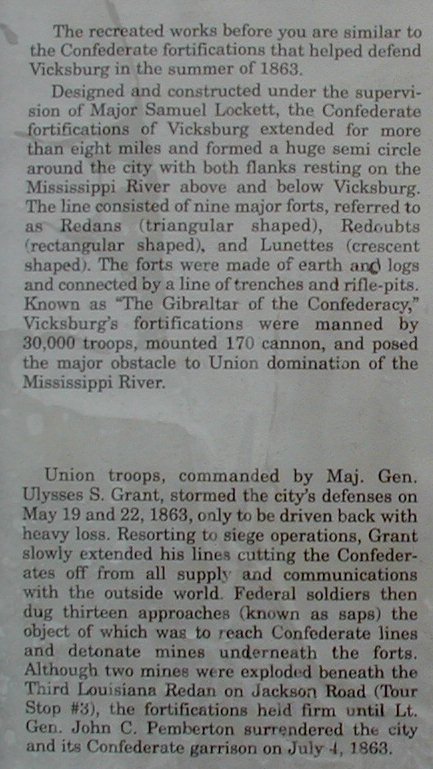 The recreated works before you are similar to the Confederate fortifications that helped defend Vicksburg in the summer of 1863.

Designed and constructed under the supervision of Major Samuel Lockett, the Confederate fortifications of Vicksburg extended for more than eight miles and formed a huge semi circle around the city with both flanks resting on the Mississippi River above and below Vicksburg. The line consisted of nine major forts, referred to as Redans (triangular shaped), Redoubts (rectangular shaped), and Lunettes (crescent shaped). The forts were made of earth and logs and connected by a line of trenches and rifle-pits. Known as "The Gibraltar of the Confederacy," Vicksburg's fortifications were manned by 30,000 troops, mounted 170 cannon, and posed the major obstacle to Union domination of the Mississippi River.

Union troops, commanded by Maj. Gen. Ulysses S. Grant, stormed the city's defenses on May 19 and 22, 1863, only to be driven back with heavy loss. Resorting to siege operations, Grant slowly extended his lines cutting the Confederates off from all supply and communications with the outside world. Federal soldiers then dug thirteen approaches (known as saps) the object of which was to reach Confederate lines and detonate mines underneath the forts. Although two mines were exploded beneath the Third Louisiana Redan on Jackson Road (Tour Stop #3), the fortifications held firm until Lt. Gen. John C. Pemberton surrendered the city and its Confederate garrison on July 4, 1863.